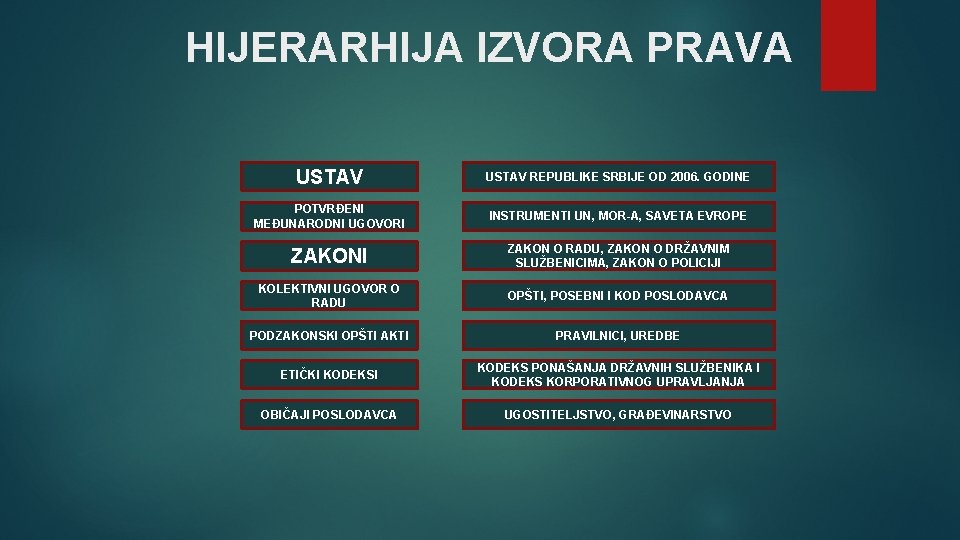 HIJERARHIJA IZVORA PRAVA

| | |
|---|---|
| USTAV | USTAV REPUBLIKE SRBIJE OD 2006. GODINE |
| POTVRĐENI MEĐUNARODNI UGOVORI | INSTRUMENTI UN, MOR-A, SAVETA EVROPE |
| ZAKONI | ZAKON O RADU, ZAKON O DRŽAVNIM SLUŽBENICIMA, ZAKON O POLICIJI |
| KOLEKTIVNI UGOVOR O RADU | OPŠTI, POSEBNI I KOD POSLODAVCA |
| PODZAKONSKI OPŠTI AKTI | PRAVILNICI, UREDBE |
| ETIČKI KODEKSI | KODEKS PONAŠANJA DRŽAVNIH SLUŽBENIKA I KODEKS KORPORATIVNOG UPRAVLJANJA |
| OBIČAJI POSLODAVCA | UGOSTITELJSTVO, GRAĐEVINARSTVO |